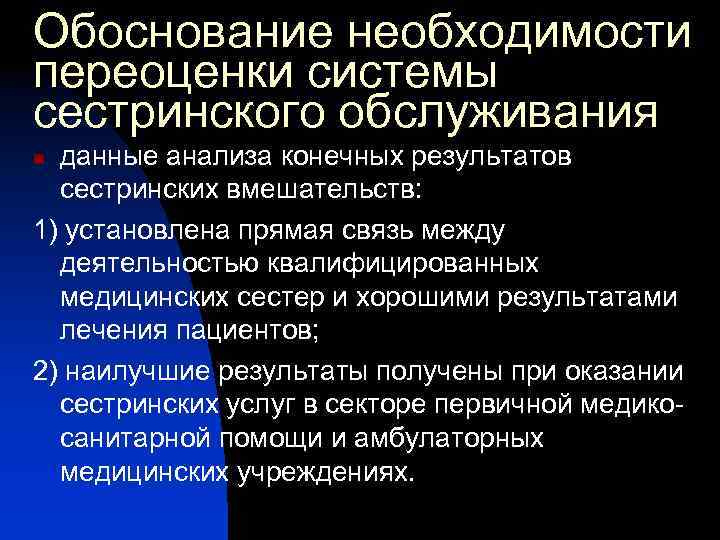 Обоснование необходимости переоценки системы сестринского обслуживания

данные анализа конечных результатов сестринских вмешательств:

1) установлена прямая связь между деятельностью квалифицированных медицинских сестер и хорошими результатами лечения пациентов;

2) наилучшие результаты получены при оказании сестринских услуг в секторе первичной медико-санитарной помощи и амбулаторных медицинских учреждениях.